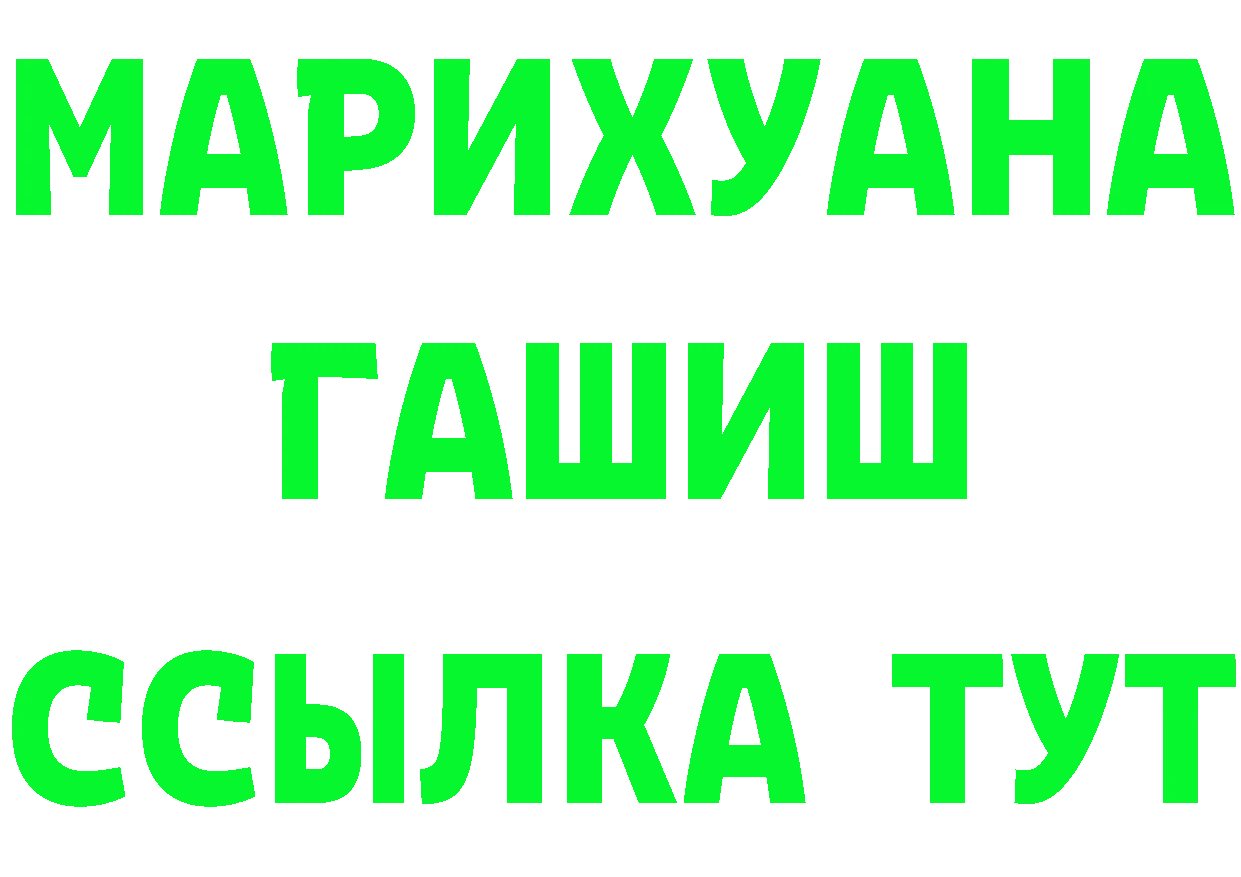 МАРИХУАНА
ГАШИШ
ССЫЛКА ТУТ